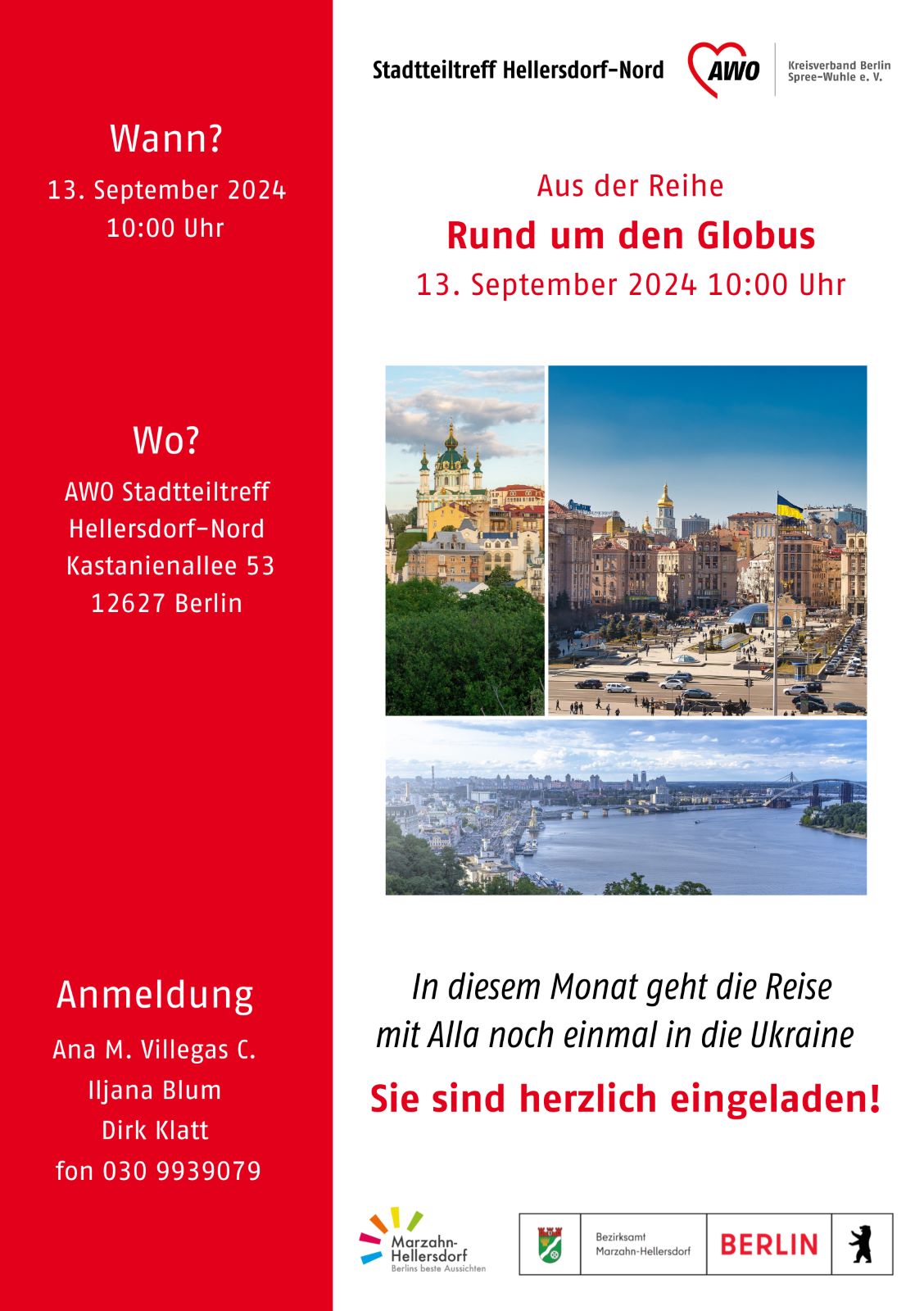 Wann?
13. September 2024
10:00 Uhr

Wo?
AWO Stadtteiltreff
Hellersdorf-Nord
Kastanienallee 53
12627 Berlin

Anmeldung
Ana M. Villegas C.
Iljana Blum
Dirk Klatt
fon 030 9939079

Stadtteiltreff Hellersdorf-Nord
AWO
Kreisverband Berlin
Spree-Wuhle e. V.

Aus der Reihe
Rund um den Globus
13. September 2024 10:00 Uhr

In diesem Monat geht die Reise mit Alla noch einmal in die Ukraine

Sie sind herzlich eingeladen!

Marzahn-Hellersdorf
Berlins beste Aussichten

Bezirksamt
Marzahn-Hellersdorf
BERLIN